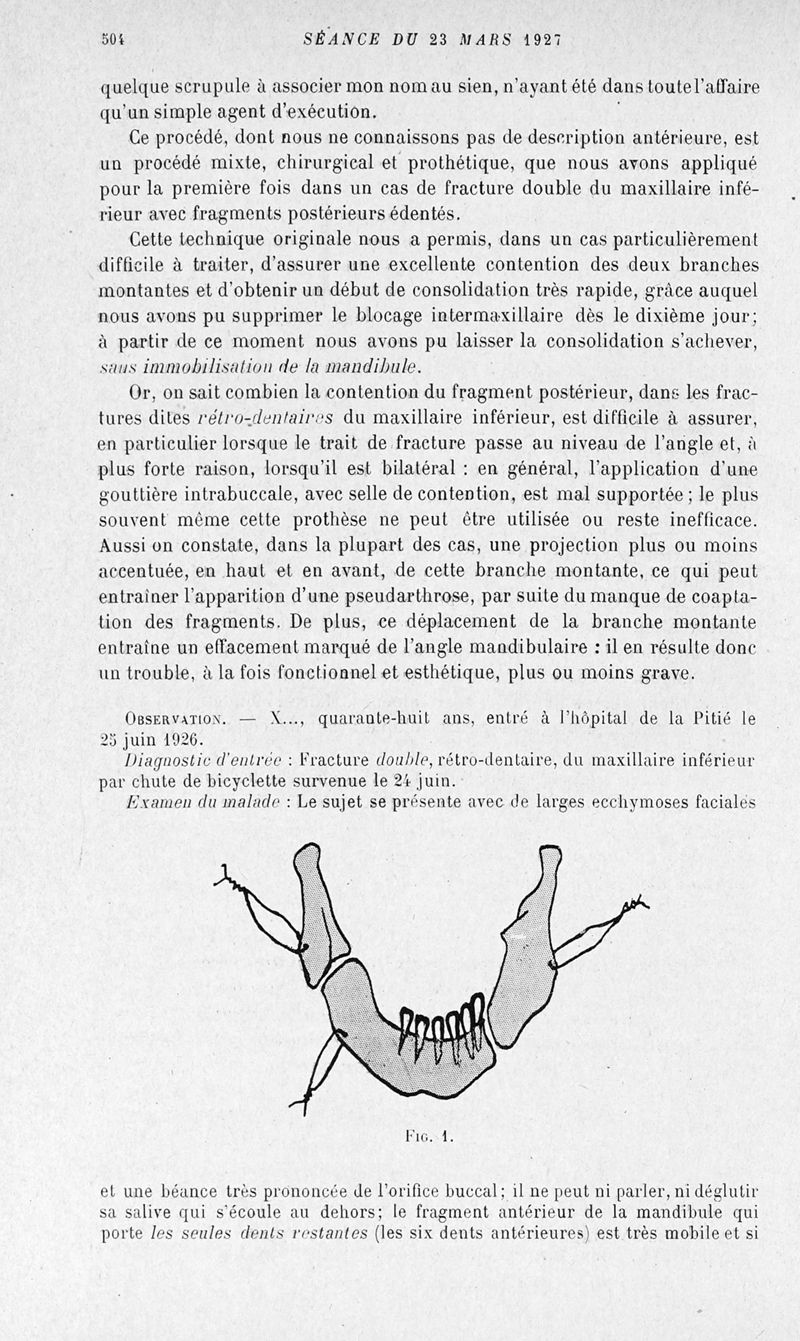 504 SÉANCE DU 23 MARS 1927

quelque scrupule à associer mon nom au sien, n'ayant été dans toute l'affaire qu'un simple agent d'exécution.

Ce procédé, dont nous ne connaissons pas de description antérieure, est un procédé mixte, chirurgical et prothétique, que nous avons appliqué pour la première fois dans un cas de fracture double du maxillaire inférieur avec fragments postérieurs édentés.

Cette technique originale nous a permis, dans un cas particulièrement difficile à traiter, d'assurer une excellente contention des deux branches montantes et d'obtenir un début de consolidation très rapide, grâce auquel nous avons pu supprimer le blocage intermaxillaire dès le dixième jour; à partir de ce moment nous avons pu laisser la consolidation s'achever, sans immobilisation de la mandibule.

Or, on sait combien la contention du fragment postérieur, dans les fractures dites rétro-dentaires du maxillaire inférieur, est difficile à assurer, en particulier lorsque le trait de fracture passe au niveau de l'angle et, à plus forte raison, lorsqu'il est bilatéral : en général, l'application d'une gouttière intrabuccale, avec selle de contention, est mal supportée; le plus souvent même cette prothèse ne peut être utilisée ou reste inefficace. Aussi on constate, dans la plupart des cas, une projection plus ou moins accentuée, en haut et en avant, de cette branche montante, ce qui peut entraîner l'apparition d'une pseudarthrose, par suite du manque de coaptation des fragments. De plus, ce déplacement de la branche montante entraîne un effacement marqué de l'angle mandibulaire : il en résulte donc un trouble, à la fois fonctionnel et esthétique, plus ou moins grave.

Observation. — X..., quarante-huit ans, entré à l'hôpital de la Pitié le 25 juin 1926.

Diagnostic d'entrée : Fracture double, rétro-dentaire, du maxillaire inférieur par chute de bicyclette survenue le 24 juin.

Examen du malade : Le sujet se présente avec de larges ecchymoses faciales

Fig. 1.

et une béance très prononcée de l'orifice buccal; il ne peut ni parler, ni déglutir sa salive qui s'écoule au dehors; le fragment antérieur de la mandibule qui porte les seules dents restantes (les six dents antérieures) est très mobile et si